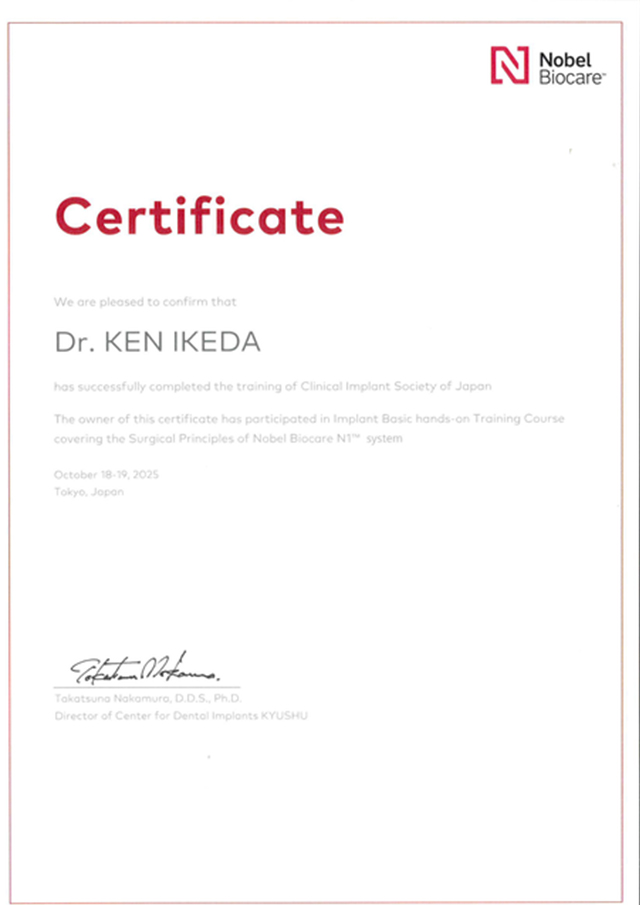 Nobel Biocare™

Certificate

We are pleased to confirm that

Dr. KEN IKEDA

has successfully completed the training of Clinical Implant Society of Japan

The owner of this certificate has participated in Implant Basic hands-on Training Course covering the Surgical Principles of Nobel Biocare N1™ system

October 18-19, 2025
Tokyo, Japan

Takatsuna Nakamura

Takatsuna Nakamura, D.D.S., Ph.D.
Director of Center for Dental Implants KYUSHU